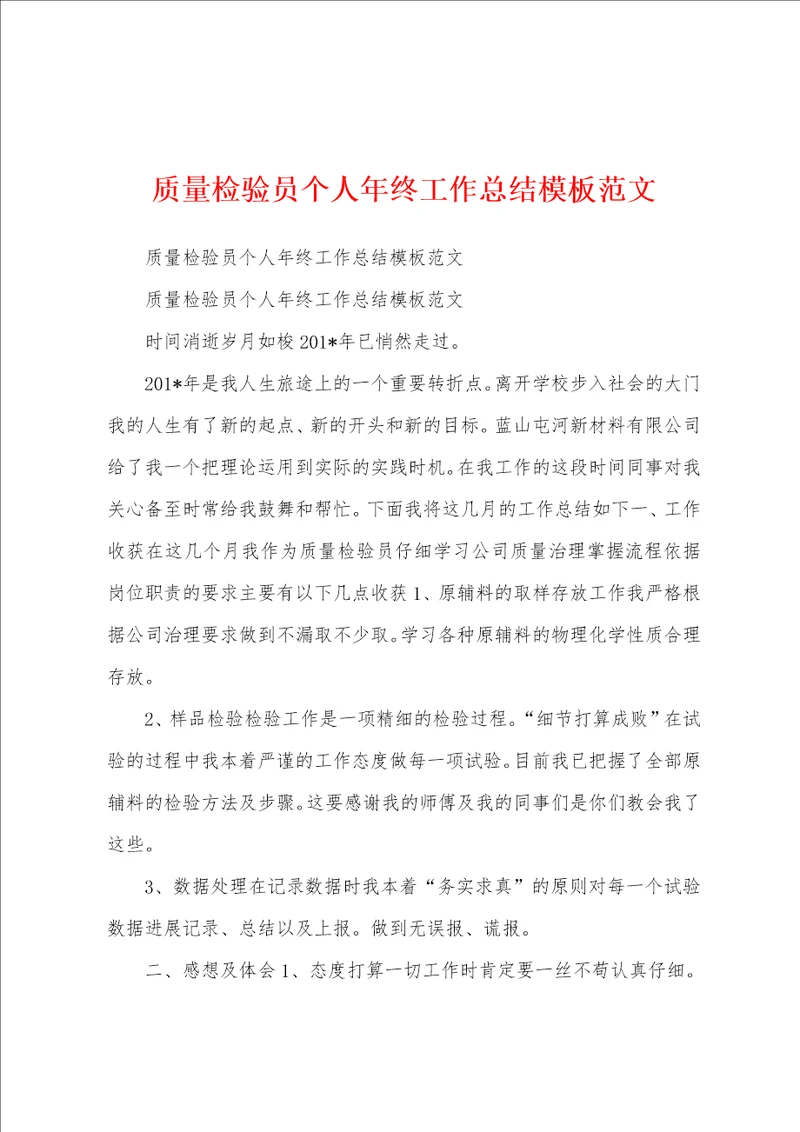 质量检验员个人年终工作总结模板范文

质量检验员个人年终工作总结模板范文

质量检验员个人年终工作总结模板范文

时间消逝岁月如梭201*年已悄然走过。

201*年是我人生旅途上的一个重要转折点。离开学校步入社会的大门我的人生有了新的起点、新的开头和新的目标。蓝山屯河新材料有限公司给了我一个把理论运用到实际的实践时机。在我工作的这段时间同事对我关心备至时常给我鼓舞和帮忙。下面我将这几月的工作总结如下一、工作收获在这几个月我作为质量检验员仔细学习公司质量治理掌握流程依据岗位职责的要求主要有以下几点收获1、原辅料的取样存放工作我严格根据公司治理要求做到不漏取不少取。学习各种原辅料的物理化学性质合理存放。

2、样品检验检验工作是一项精细的检验过程。“细节打算成败”在试验的过程中我本着严谨的工作态度做每一项试验。目前我已把握了全部原辅料的检验方法及步骤。这要感谢我的师傅及我的同事们是你们教会我了这些。

3、数据处理在记录数据时我本着“务实求真”的原则对每一个试验数据进展记录、总结以及上报。做到无误报、谎报。

二、感想及体会1、态度打算一切工作时肯定要一丝不苟认真仔细。